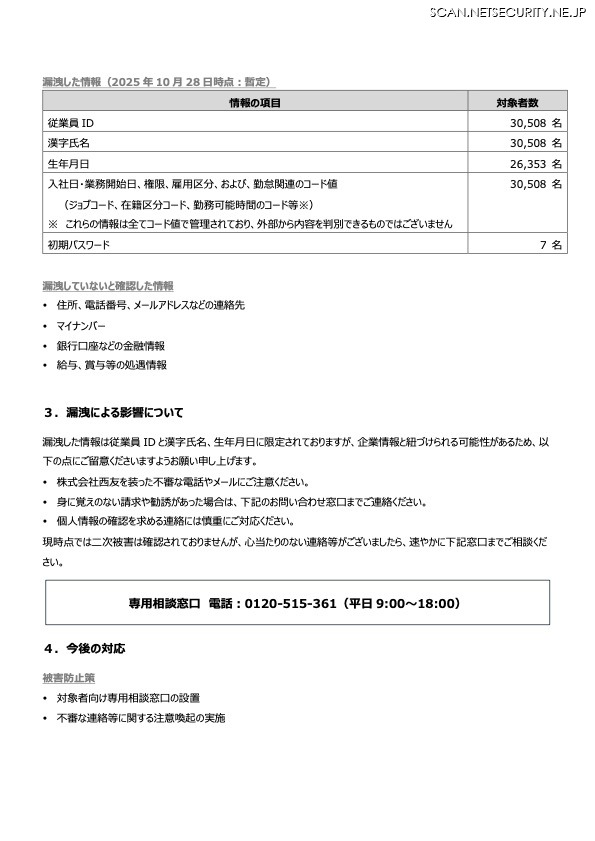 SCAN.NETSECURITY.NE.JP

漏洩した情報（2025 年 10 月 28 日時点：暫定）

| 情報の項目 | 対象者数 |
|---|---|
| 従業員 ID | 30,508 名 |
| 漢字氏名 | 30,508 名 |
| 生年月日 | 26,353 名 |
| 入社日・業務開始日、権限、雇用区分、および、勤怠関連のコード値 （ジョブコード、在籍区分コード、勤務可能時間のコード等※） ※ これらの情報は全てコード値で管理されており、外部から内容を判別できるものではございません | 30,508 名 |
| 初期パスワード | 7 名 |

漏洩していないと確認した情報
• 住所、電話番号、メールアドレスなどの連絡先
• マイナンバー
• 銀行口座などの金融情報
• 給与、賞与等の処遇情報

3．漏洩による影響について

漏洩した情報は従業員 ID と漢字氏名、生年月日に限定されておりますが、企業情報と紐づけられる可能性があるため、以下の点にご留意くださいますようお願い申し上げます。
• 株式会社西友を装った不審な電話やメールにご注意ください。
• 身に覚えのない請求や勧誘があった場合は、下記のお問い合わせ窓口までご連絡ください。
• 個人情報の確認を求める連絡には慎重にご対応ください。
現時点では二次被害は確認されておりませんが、心当たりのない連絡等がございましたら、速やかに下記窓口までご相談ください。

専用相談窓口 電話：0120-515-361（平日 9:00～18:00）

4．今後の対応

被害防止策
• 対象者向け専用相談窓口の設置
• 不審な連絡等に関する注意喚起の実施